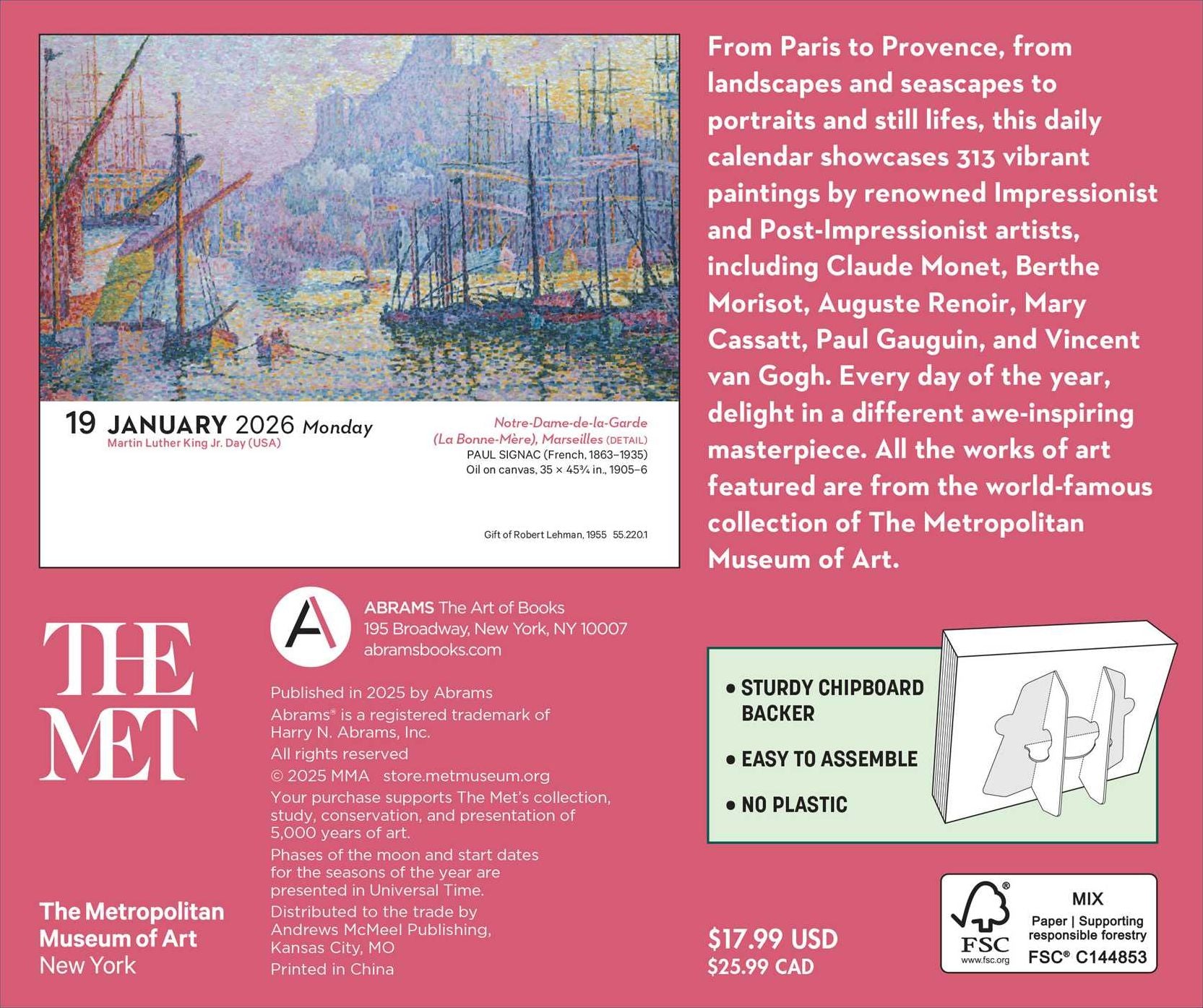 19 JANUARY 2026 Monday
Martin Luther King Jr. Day (USA)

Notre-Dame-de-la-Garde (La Bonne-Mère), Marseilles (DETAIL)
PAUL SIGNAC (French, 1863–1935)
Oil on canvas, 35 × 45¾ in., 1905–6

Gift of Robert Lehman, 1955 55.220.1

From Paris to Provence, from landscapes and seascapes to portraits and still lifes, this daily calendar showcases 313 vibrant paintings by renowned Impressionist and Post-Impressionist artists, including Claude Monet, Berthe Morisot, Auguste Renoir, Mary Cassatt, Paul Gauguin, and Vincent van Gogh. Every day of the year, delight in a different awe-inspiring masterpiece. All the works of art featured are from the world-famous collection of The Metropolitan Museum of Art.

THE MET

The Metropolitan Museum of Art
New York

ABRAMS The Art of Books
195 Broadway, New York, NY 10007
abramsbooks.com

Published in 2025 by Abrams
Abrams® is a registered trademark of Harry N. Abrams, Inc.
All rights reserved
© 2025 MMA store.metmuseum.org
Your purchase supports The Met's collection, study, conservation, and presentation of 5,000 years of art.
Phases of the moon and start dates for the seasons of the year are presented in Universal Time.
Distributed to the trade by Andrews McMeel Publishing, Kansas City, MO
Printed in China

• STURDY CHIPBOARD BACKER
• EASY TO ASSEMBLE
• NO PLASTIC

$17.99 USD
$25.99 CAD

FSC
www.fsc.org
MIX
Paper | Supporting responsible forestry
FSC® C144853